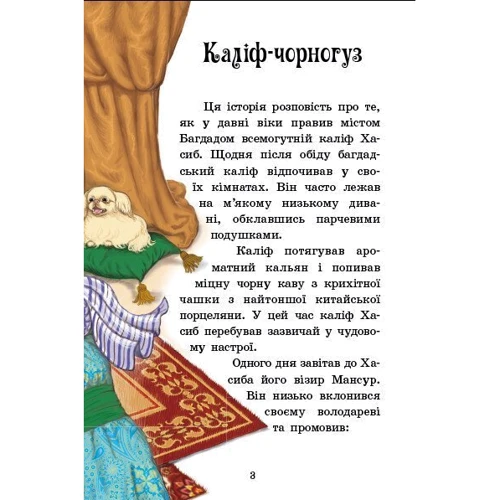 Каліф-чорногуз

Ця історія розповість про те, як у давні віки правив містом Багдадом всемогутній каліф Хасиб. Щодня після обіду багдадський каліф відпочивав у своїх кімнатах. Він часто лежав на м'якому низькому дивані, обклавшись парчевими подушками.

Каліф потягував ароматний кальян і попивав міцну чорну каву з крихітної чашки з найтоншої китайської порцеляни. У цей час каліф Хасиб перебував зазвичай у чудовому настрої.

Одного дня завітав до Хасиба його візир Мансур. Він низько вклонився своєму володареві та промовив:

3